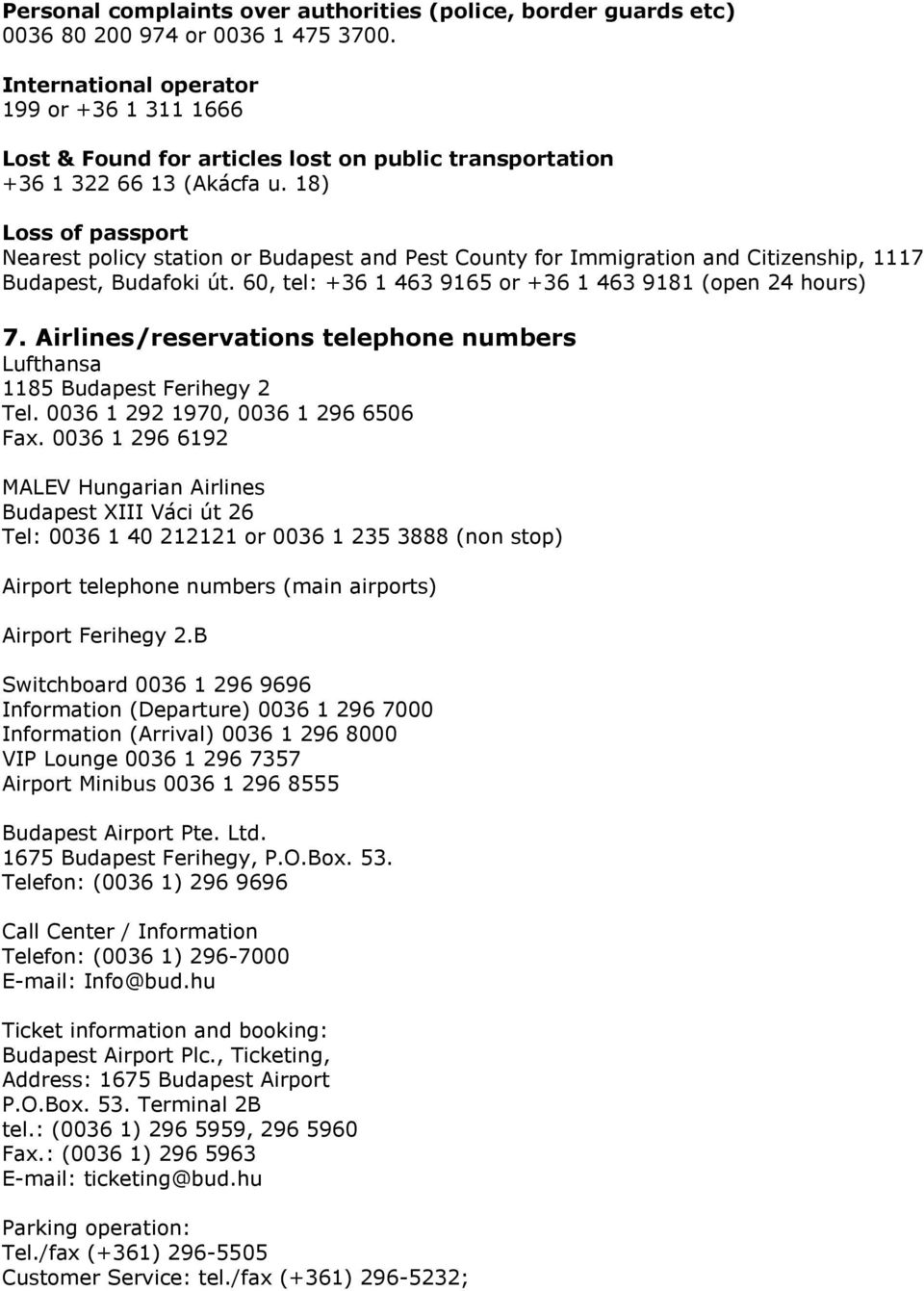 Personal complaints over authorities (police, border guards etc)
0036 80 200 974 or 0036 1 475 3700.

International operator
199 or +36 1 311 1666

Lost & Found for articles lost on public transportation
+36 1 322 66 13 (Akácfa u. 18)

Loss of passport
Nearest policy station or Budapest and Pest County for Immigration and Citizenship, 1117 Budapest, Budafoki út. 60, tel: +36 1 463 9165 or +36 1 463 9181 (open 24 hours)

7. Airlines/reservations telephone numbers
Lufthansa
1185 Budapest Ferihegy 2
Tel. 0036 1 292 1970, 0036 1 296 6506
Fax. 0036 1 296 6192

MALEV Hungarian Airlines
Budapest XIII Váci út 26
Tel: 0036 1 40 212121 or 0036 1 235 3888 (non stop)

Airport telephone numbers (main airports)

Airport Ferihegy 2.B

Switchboard 0036 1 296 9696
Information (Departure) 0036 1 296 7000
Information (Arrival) 0036 1 296 8000
VIP Lounge 0036 1 296 7357
Airport Minibus 0036 1 296 8555

Budapest Airport Pte. Ltd.
1675 Budapest Ferihegy, P.O.Box. 53.
Telefon: (0036 1) 296 9696

Call Center / Information
Telefon: (0036 1) 296-7000
E-mail: Info@bud.hu

Ticket information and booking:
Budapest Airport Plc., Ticketing,
Address: 1675 Budapest Airport
P.O.Box. 53. Terminal 2B
tel.: (0036 1) 296 5959, 296 5960
Fax.: (0036 1) 296 5963
E-mail: ticketing@bud.hu

Parking operation:
Tel./fax (+361) 296-5505
Customer Service: tel./fax (+361) 296-5232;